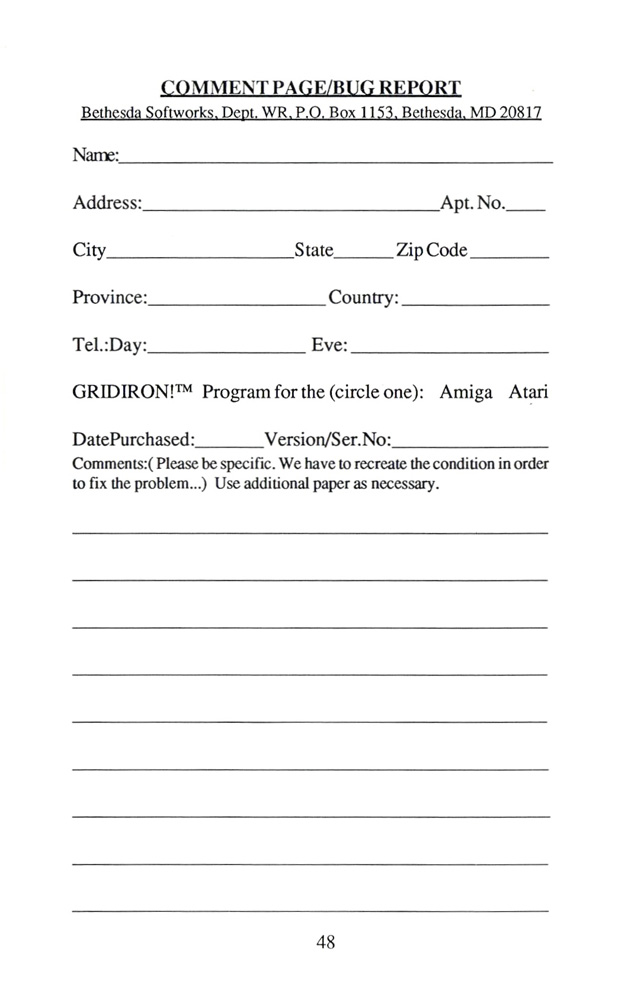 COMMENT PAGE/BUG REPORT
Bethesda Softworks, Dept. WR, P.O. Box 1153, Bethesda, MD 20817

Name:

Address: Apt. No.

City State Zip Code

Province: Country:

Tel.:Day: Eve:

GRIDIRON!™ Program for the (circle one): Amiga Atari

DatePurchased: Version/Ser.No:

Comments:( Please be specific. We have to recreate the condition in order to fix the problem...) Use additional paper as necessary.

48